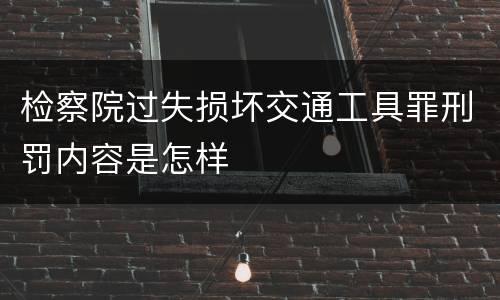 检察院过失损坏交通工具罪刑罚内容是怎样